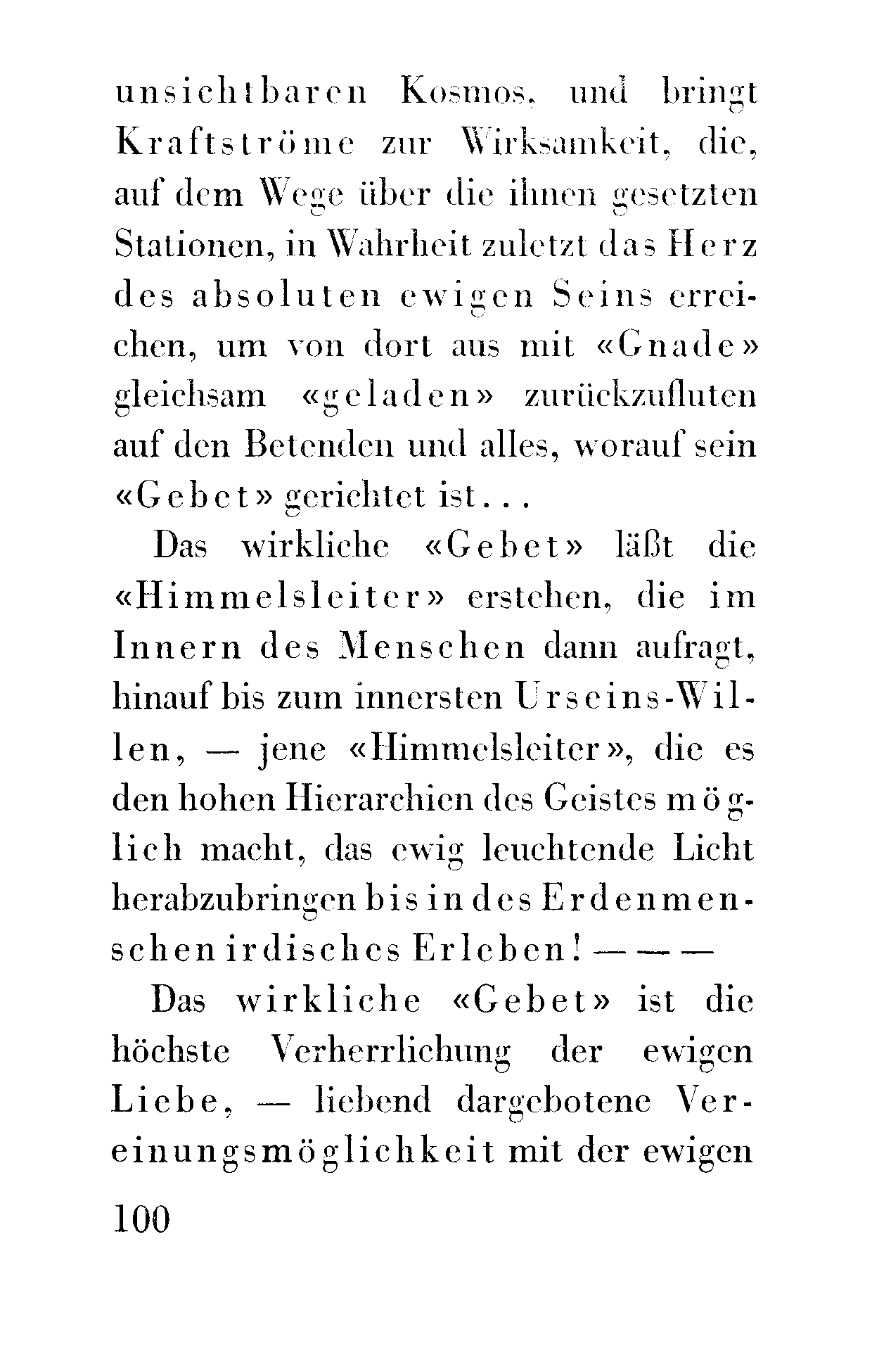 unsichtbaren Kosmos, und bringt Kraftströme zur Wirksamkeit, die, auf dem Wege über die ihnen gesetzten Stationen, in Wahrheit zuletzt das Herz des absoluten ewigen Seins erreichen, um von dort aus mit «Gnade» gleichsam «geladen» zurückzufluten auf den Betenden und alles, worauf sein «Gebet» gerichtet ist...

Das wirkliche «Gebet» läßt die «Himmelsleiter» erstehen, die im Innern des Menschen dann aufragt, hinauf bis zum innersten Urseins-Willen, — jene «Himmelsleiter», die es den hohen Hierarchien des Geistes möglich macht, das ewig leuchtende Licht herabzubringen bis in des Erdenmenschen irdisches Erleben! — — —

Das wirkliche «Gebet» ist die höchste Verherrlichung der ewigen Liebe, — liebend dargebotene Vereinungsmöglichkeit mit der ewigen

100